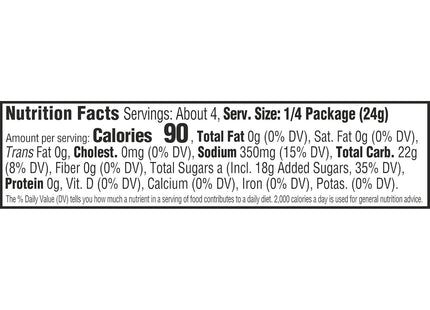 Nutrition Facts Servings: About 4, Serv. Size: 1/4 Package (24g)
Amount per serving: Calories 90, Total Fat 0g (0% DV), Sat. Fat 0g (0% DV), Trans Fat 0g, Cholest. 0mg (0% DV), Sodium 350mg (15% DV), Total Carb. 22g (8% DV), Fiber 0g (0% DV), Total Sugars a (Incl. 18g Added Sugars, 35% DV), Protein 0g, Vit. D (0% DV), Calcium (0% DV), Iron (0% DV), Potas. (0% DV).
The % Daily Value (DV) tells you how much a nutrient in a serving of food contributes to a daily diet. 2,000 calories a day is used for general nutrition advice.